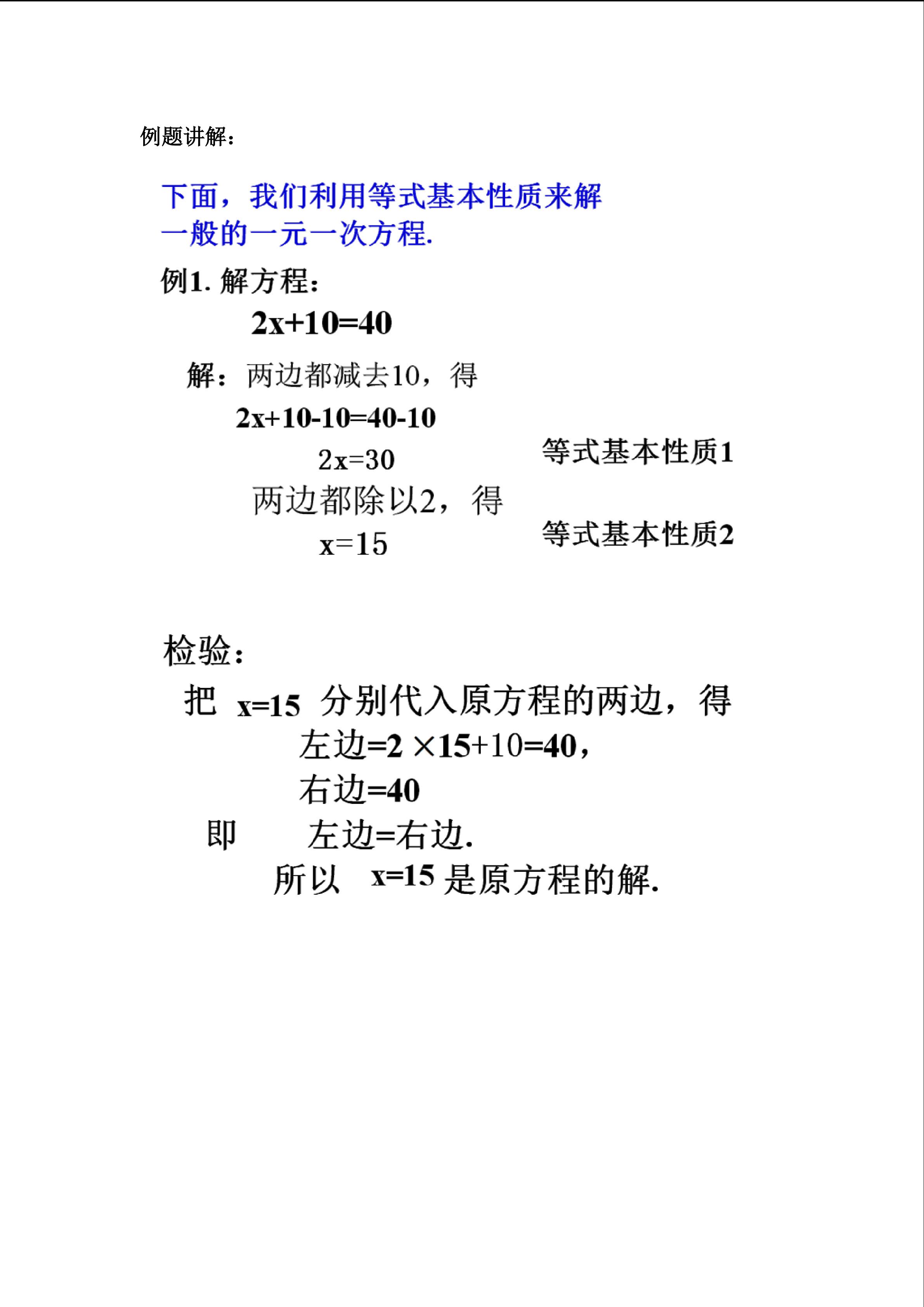 例题讲解：

下面，我们利用等式基本性质来解一般的一元一次方程.

例1. 解方程：

$2x+10=40$

解：两边都减去10，得

$2x+10-10=40-10$

$2x=30$

等式基本性质1

两边都除以2，得

$x=15$

等式基本性质2

检验：

把 $x=15$ 分别代入原方程的两边，得

左边$=2\times15+10=40$，

右边$=40$

即 左边=右边.

所以 $x=15$ 是原方程的解.